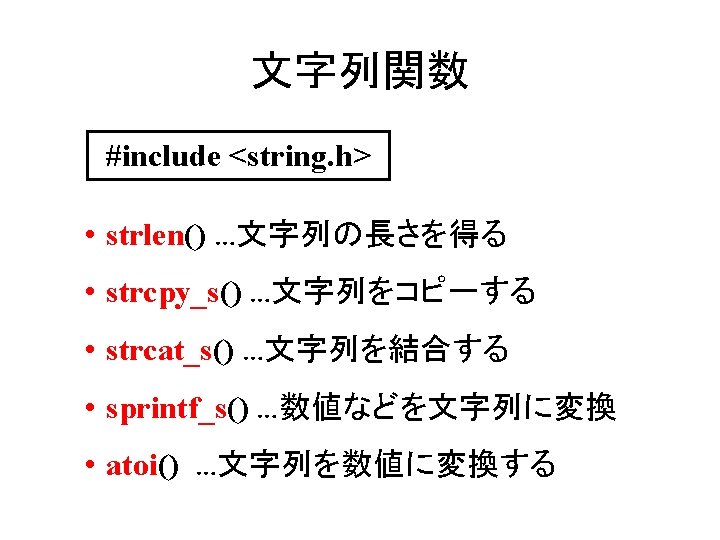 文字列関数

#include <string.h>

• strlen() …文字列の長さを得る
• strcpy_s() …文字列をコピーする
• strcat_s() …文字列を結合する
• sprintf_s() …数値などを文字列に変換
• atoi() …文字列を数値に変換する